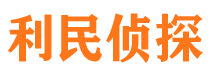 利民侦探